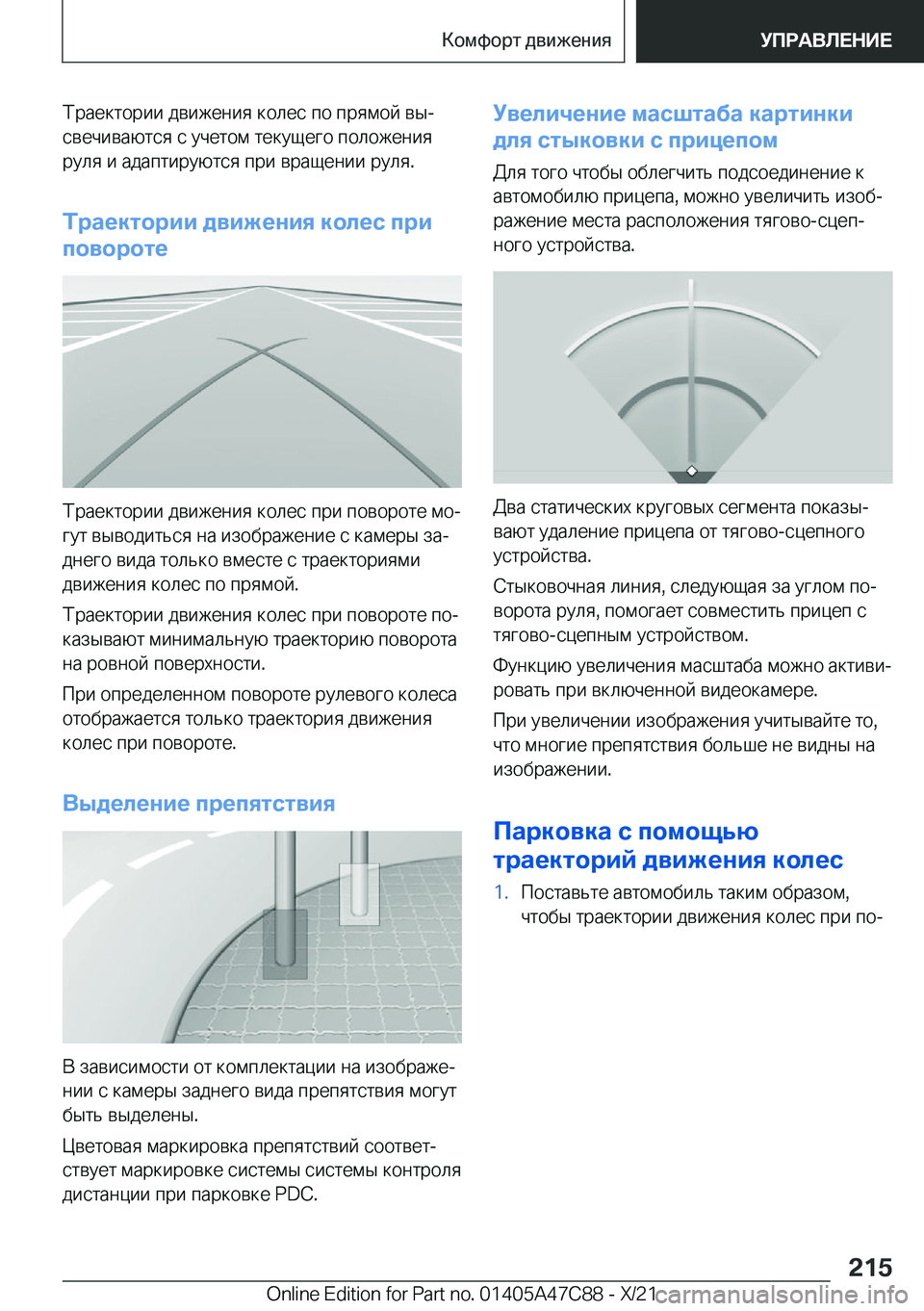 Комфорт движения

УПРАВЛЕНИЕ

Траектории движения колес по прямой высвечиваются с учетом текущего положения руля и адаптируются при вращении руля.

Траектории движения колес при повороте

Траектории движения колес при повороте могут выводиться на изображение с камеры заднего вида только вместе с траекториями движения колес по прямой.

Траектории движения колес при повороте показывают минимальную траекторию поворота на ровной поверхности.

При определенном повороте рулевого колеса отображается только траектория движения колес при повороте.

Выделение препятствия

В зависимости от комплектации на изображении с камеры заднего вида препятствия могут быть выделены.

Цветовая маркировка препятствий соответствует маркировке системы системы контроля дистанции при парковке PDC.

Увеличение масштаба картинки для стыковки с прицепом

Для того чтобы облегчить подсоединение к автомобилю прицепа, можно увеличить изображение места расположения тягово-сцепного устройства.

Два статических круговых сегмента показывают удаление прицепа от тягово-сцепного устройства.

Стыковочная линия, следующая за углом поворота руля, помогает совместить прицеп с тягово-сцепным устройством.

Функцию увеличения масштаба можно активировать при включенной видеокамере.

При увеличении изображения учитывайте то, что многие препятствия больше не видны на изображении.

Парковка с помощью траекторий движения колес

1. Поставьте автомобиль таким образом, чтобы траектории движения колес при по-

215

Online Edition for Part no. 01405A47C88 - X/21

carmanualsonline.info